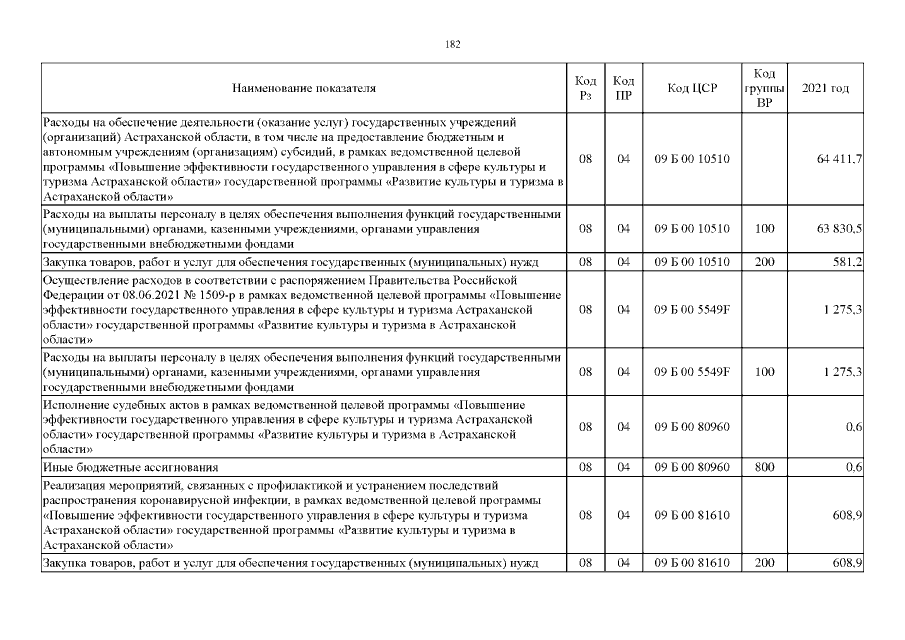 182

| Наименование показателя | Код Рз | Код ПР | Код ЦСР | Код группы ВР | 2021 год |
|---|---|---|---|---|---|
| Расходы на обеспечение деятельности (оказание услуг) государственных учреждений (организаций) Астраханской области, в том числе на предоставление бюджетным и автономным учреждениям (организациям) субсидий, в рамках ведомственной целевой программы «Повышение эффективности государственного управления в сфере культуры и туризма Астраханской области» государственной программы «Развитие культуры и туризма в Астраханской области» | 08 | 04 | 09 Б 00 10510 | | 64 411,7 |
| Расходы на выплаты персоналу в целях обеспечения выполнения функций государственными (муниципальными) органами, казенными учреждениями, органами управления государственными внебюджетными фондами | 08 | 04 | 09 Б 00 10510 | 100 | 63 830,5 |
| Закупка товаров, работ и услуг для обеспечения государственных (муниципальных) нужд | 08 | 04 | 09 Б 00 10510 | 200 | 581,2 |
| Осуществление расходов в соответствии с распоряжением Правительства Российской Федерации от 08.06.2021 № 1509-р в рамках ведомственной целевой программы «Повышение эффективности государственного управления в сфере культуры и туризма Астраханской области» государственной программы «Развитие культуры и туризма в Астраханской области» | 08 | 04 | 09 Б 00 5549F | | 1 275,3 |
| Расходы на выплаты персоналу в целях обеспечения выполнения функций государственными (муниципальными) органами, казенными учреждениями, органами управления государственными внебюджетными фондами | 08 | 04 | 09 Б 00 5549F | 100 | 1 275,3 |
| Исполнение судебных актов в рамках ведомственной целевой программы «Повышение эффективности государственного управления в сфере культуры и туризма Астраханской области» государственной программы «Развитие культуры и туризма в Астраханской области» | 08 | 04 | 09 Б 00 80960 | | 0,6 |
| Иные бюджетные ассигнования | 08 | 04 | 09 Б 00 80960 | 800 | 0,6 |
| Реализация мероприятий, связанных с профилактикой и устранением последствий распространения коронавирусной инфекции, в рамках ведомственной целевой программы «Повышение эффективности государственного управления в сфере культуры и туризма Астраханской области» государственной программы «Развитие культуры и туризма в Астраханской области» | 08 | 04 | 09 Б 00 81610 | | 608,9 |
| Закупка товаров, работ и услуг для обеспечения государственных (муниципальных) нужд | 08 | 04 | 09 Б 00 81610 | 200 | 608,9 |